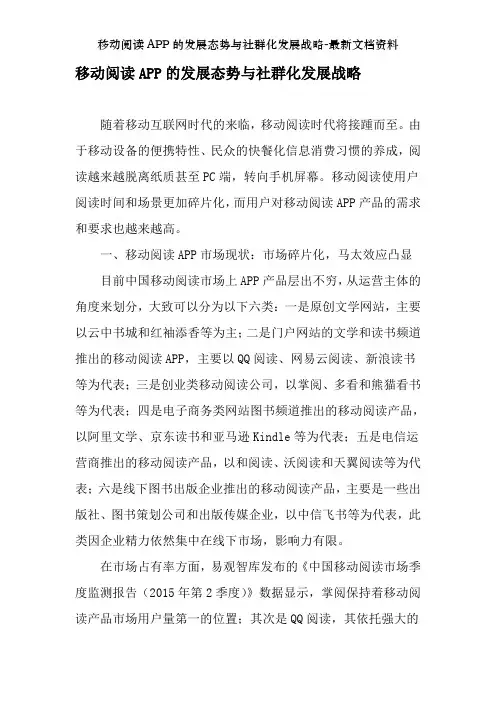 移动阅读APP的发展态势与社群化发展战略-最新文档资料

移动阅读APP的发展态势与社群化发展战略

随着移动互联网时代的来临，移动阅读时代将接踵而至。由于移动设备的便携特性、民众的快餐化信息消费习惯的养成，阅读越来越脱离纸质甚至PC端，转向手机屏幕。移动阅读使用户阅读时间和场景更加碎片化，而用户对移动阅读APP产品的需求和要求也越来越高。

一、移动阅读APP市场现状：市场碎片化，马太效应凸显

目前中国移动阅读市场上APP产品层出不穷，从运营主体的角度来划分，大致可以分为以下六类：一是原创文学网站，主要以云中书城和红袖添香等为主；二是门户网站的文学和读书频道推出的移动阅读APP，主要以QQ阅读、网易云阅读、新浪读书等为代表；三是创业类移动阅读公司，以掌阅、多看和熊猫看书等为代表；四是电子商务类网站图书频道推出的移动阅读产品，以阿里文学、京东读书和亚马逊Kindle等为代表；五是电信运营商推出的移动阅读产品，以和阅读、沃阅读和天翼阅读等为代表；六是线下图书出版企业推出的移动阅读产品，主要是一些出版社、图书策划公司和出版传媒企业，以中信飞书等为代表，此类因企业精力依然集中在线下市场，影响力有限。

在市场占有率方面，易观智库发布的《中国移动阅读市场季度监测报告（2015年第2季度）》数据显示，掌阅保持着移动阅读产品市场用户量第一的位置；其次是QQ阅读，其依托强大的